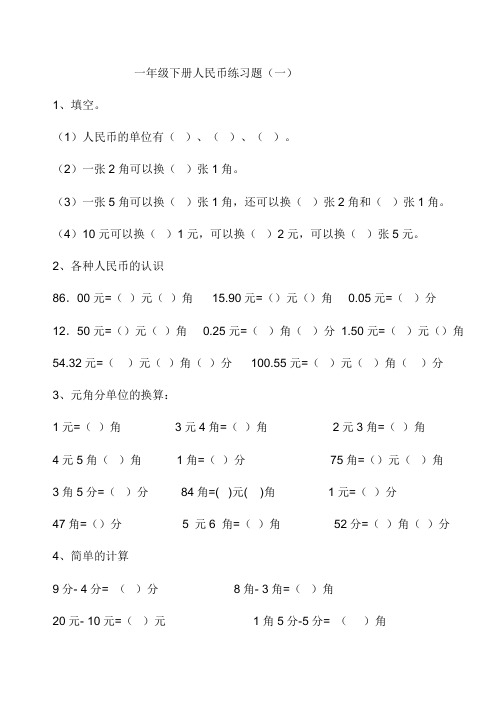 一年级下册人民币练习题（一）

1、填空。

（1）人民币的单位有（ ）、（ ）、（ ）。

（2）一张 2 角可以换（ ）张 1 角。

（3）一张 5 角可以换（ ）张 1 角，还可以换（ ）张 2 角和（ ）张 1 角。

（4）10 元可以换（ ）1 元，可以换（ ）2 元，可以换（ ）张 5 元。

2、各种人民币的认识

86．00 元=（ ）元（ ）角　15.90 元=（）元（）角　0.05 元=（ ）分

12．50 元=（）元（ ）角　0.25 元=（ ）角（ ）分　1.50 元=（ ）元（）角

54.32 元=（ ）元（ ）角（ ）分　100.55 元=（ ）元（ ）角（ ）分

3、元角分单位的换算：

1 元=（ ）角　3 元 4 角=（ ）角　2 元 3 角=（ ）角

4 元 5 角（ ）角　1 角=（ ）分　75 角=（）元（ ）角

3 角 5 分=（ ）分　84 角=( )元( )角　1 元=（ ）分

47 角=（）分　5 元 6 角=（ ）角　52 分=（ ）角（ ）分

4、简单的计算

9 分- 4 分=（ ）分　8 角- 3 角=（ ）角

20 元- 10 元=（ ）元　1 角 5 分-5 分=（ ）角